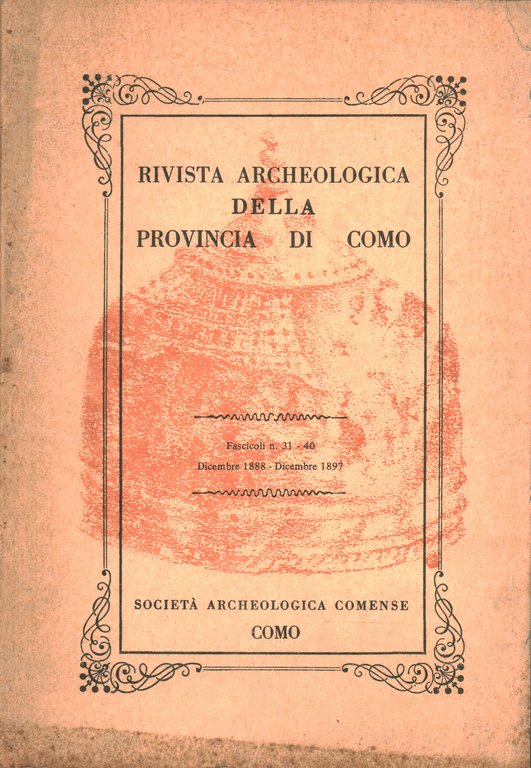 RIVISTA ARCHEOLOGICA
DELLA
PROVINCIA DI COMO

Fascicoli n. 31 - 40
Dicembre 1888 - Dicembre 1897

SOCIETÀ ARCHEOLOGICA COMENSE
COMO